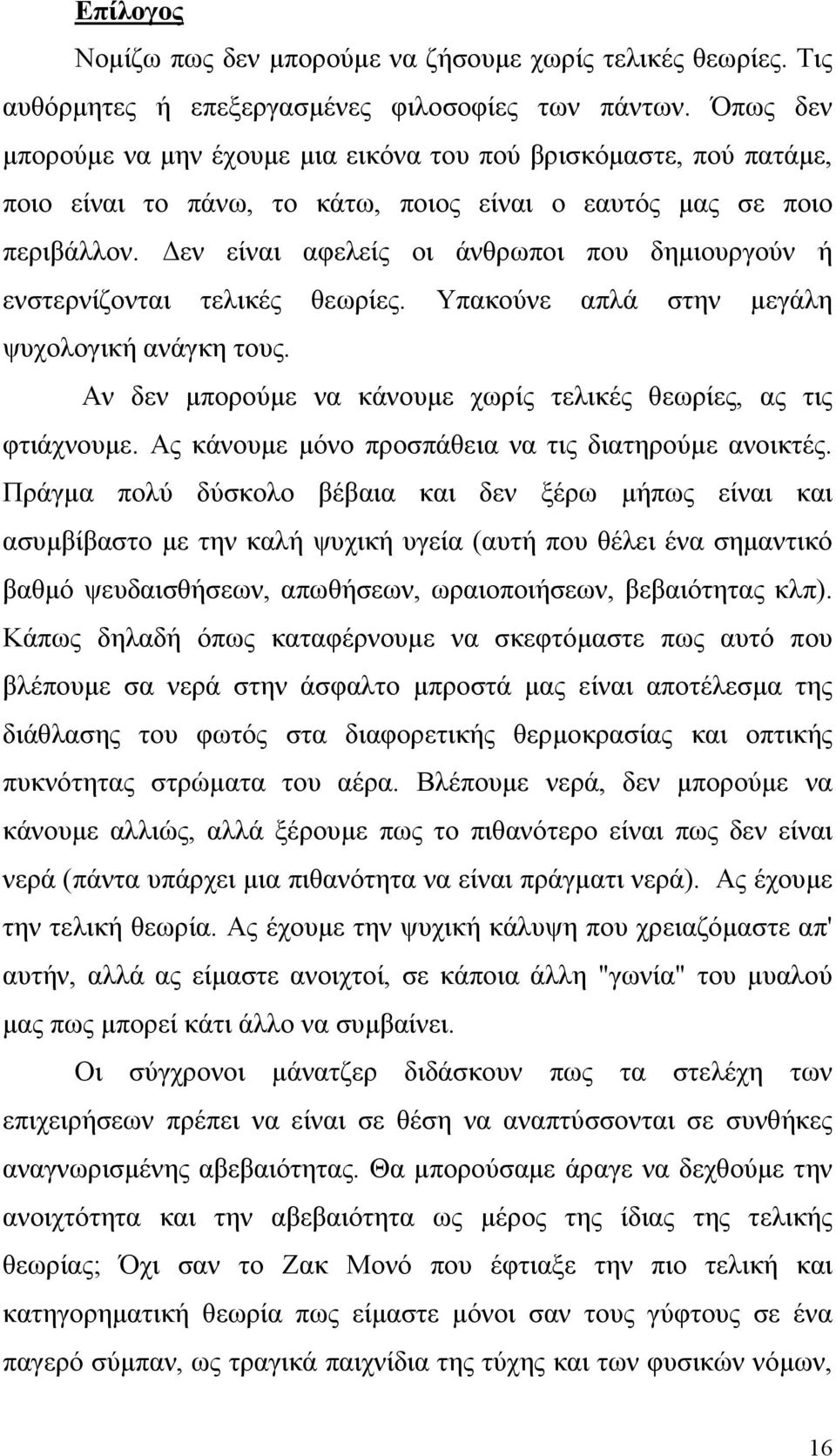 Επίλογος

Νομίζω πως δεν μπορούμε να ζήσουμε χωρίς τελικές θεωρίες. Τις αυθόρμητες ή επεξεργασμένες φιλοσοφίες των πάντων. Όπως δεν μπορούμε να μην έχουμε μια εικόνα του πού βρισκόμαστε, πού πατάμε, ποιο είναι το πάνω, το κάτω, ποιος είναι ο εαυτός μας σε ποιο περιβάλλον. Δεν είναι αφελείς οι άνθρωποι που δημιουργούν ή ενστερνίζονται τελικές θεωρίες. Υπακούνε απλά στην μεγάλη ψυχολογική ανάγκη τους.

Αν δεν μπορούμε να κάνουμε χωρίς τελικές θεωρίες, ας τις φτιάχνουμε. Ας κάνουμε μόνο προσπάθεια να τις διατηρούμε ανοικτές. Πράγμα πολύ δύσκολο βέβαια και δεν ξέρω μήπως είναι και ασυμβίβαστο με την καλή ψυχική υγεία (αυτή που θέλει ένα σημαντικό βαθμό ψευδαισθήσεων, απωθήσεων, ωραιοποιήσεων, βεβαιότητας κλπ). Κάπως δηλαδή όπως καταφέρνουμε να σκεφτόμαστε πως αυτό που βλέπουμε σα νερά στην άσφαλτο μπροστά μας είναι αποτέλεσμα της διάθλασης του φωτός στα διαφορετικής θερμοκρασίας και οπτικής πυκνότητας στρώματα του αέρα. Βλέπουμε νερά, δεν μπορούμε να κάνουμε αλλιώς, αλλά ξέρουμε πως το πιθανότερο είναι πως δεν είναι νερά (πάντα υπάρχει μια πιθανότητα να είναι πράγματι νερά). Ας έχουμε την τελική θεωρία. Ας έχουμε την ψυχική κάλυψη που χρειαζόμαστε απ' αυτήν, αλλά ας είμαστε ανοιχτοί, σε κάποια άλλη "γωνία" του μυαλού μας πως μπορεί κάτι άλλο να συμβαίνει.

Οι σύγχρονοι μάνατζερ διδάσκουν πως τα στελέχη των επιχειρήσεων πρέπει να είναι σε θέση να αναπτύσσονται σε συνθήκες αναγνωρισμένης αβεβαιότητας. Θα μπορούσαμε άραγε να δεχθούμε την ανοιχτότητα και την αβεβαιότητα ως μέρος της ίδιας της τελικής θεωρίας; Όχι σαν το Ζακ Μονό που έφτιαξε την πιο τελική και κατηγορηματική θεωρία πως είμαστε μόνοι σαν τους γύφτους σε ένα παγερό σύμπαν, ως τραγικά παιχνίδια της τύχης και των φυσικών νόμων,

16